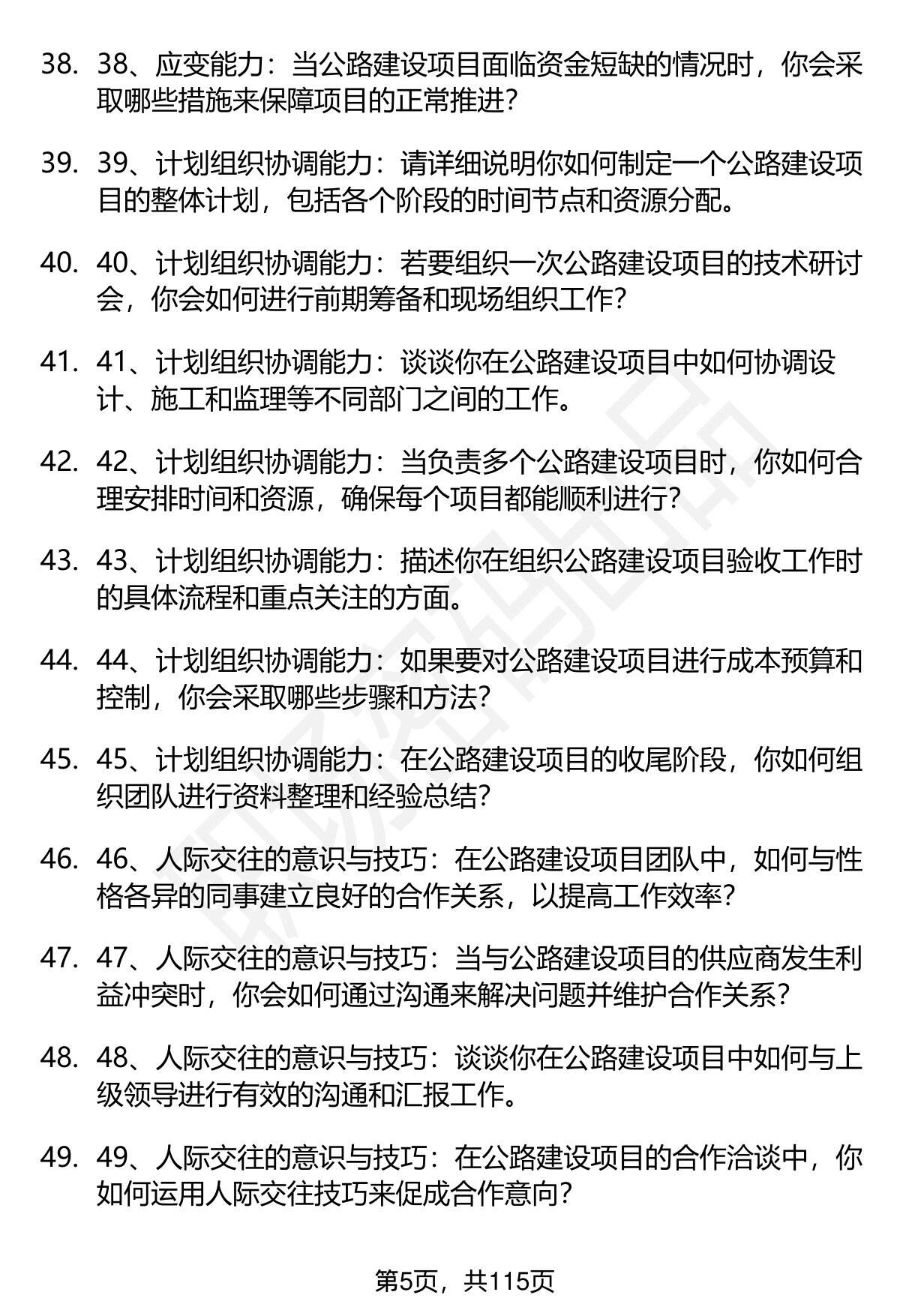 38. 38、应变能力：当公路建设项目面临资金短缺的情况时，你会采取哪些措施来保障项目的正常推进？

39. 39、计划组织协调能力：请详细说明你如何制定一个公路建设项目的整体计划，包括各个阶段的时间节点和资源分配。

40. 40、计划组织协调能力：若要组织一次公路建设项目的技术研讨会，你会如何进行前期筹备和现场组织工作？

41. 41、计划组织协调能力：谈谈你在公路建设项目中如何协调设计、施工和监理等不同部门之间的工作。

42. 42、计划组织协调能力：当负责多个公路建设项目时，你如何合理安排时间和资源，确保每个项目都能顺利进行？

43. 43、计划组织协调能力：描述你在组织公路建设项目验收工作时的具体流程和重点关注的方面。

44. 44、计划组织协调能力：如果要对公路建设项目进行成本预算和控制，你会采取哪些步骤和方法？

45. 45、计划组织协调能力：在公路建设项目的收尾阶段，你如何组织团队进行资料整理和经验总结？

46. 46、人际交往的意识与技巧：在公路建设项目团队中，如何与性格各异的同事建立良好的合作关系，以提高工作效率？

47. 47、人际交往的意识与技巧：当与公路建设项目的供应商发生利益冲突时，你会如何通过沟通来解决问题并维护合作关系？

48. 48、人际交往的意识与技巧：谈谈你在公路建设项目中如何与上级领导进行有效的沟通和汇报工作。

49. 49、人际交往的意识与技巧：在公路建设项目的合作洽谈中，你如何运用人际交往技巧来促成合作意向？

第5页，共115页